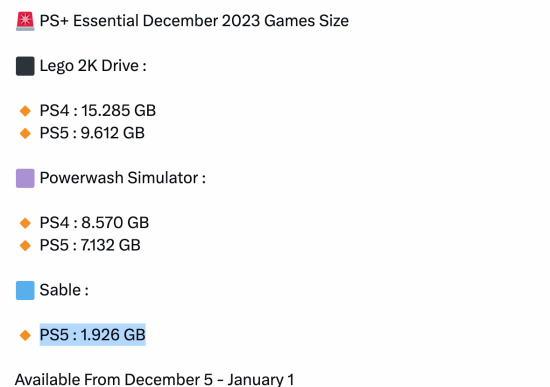 🚨 PS+ Essential December 2023 Games Size

⬛ Lego 2K Drive :

🔸 PS4 : 15.285 GB
🔸 PS5 : 9.612 GB

🟪 Powerwash Simulator :

🔸 PS4 : 8.570 GB
🔸 PS5 : 7.132 GB

🟦 Sable :

🔸 PS5 : 1.926 GB

Available From December 5 - January 1